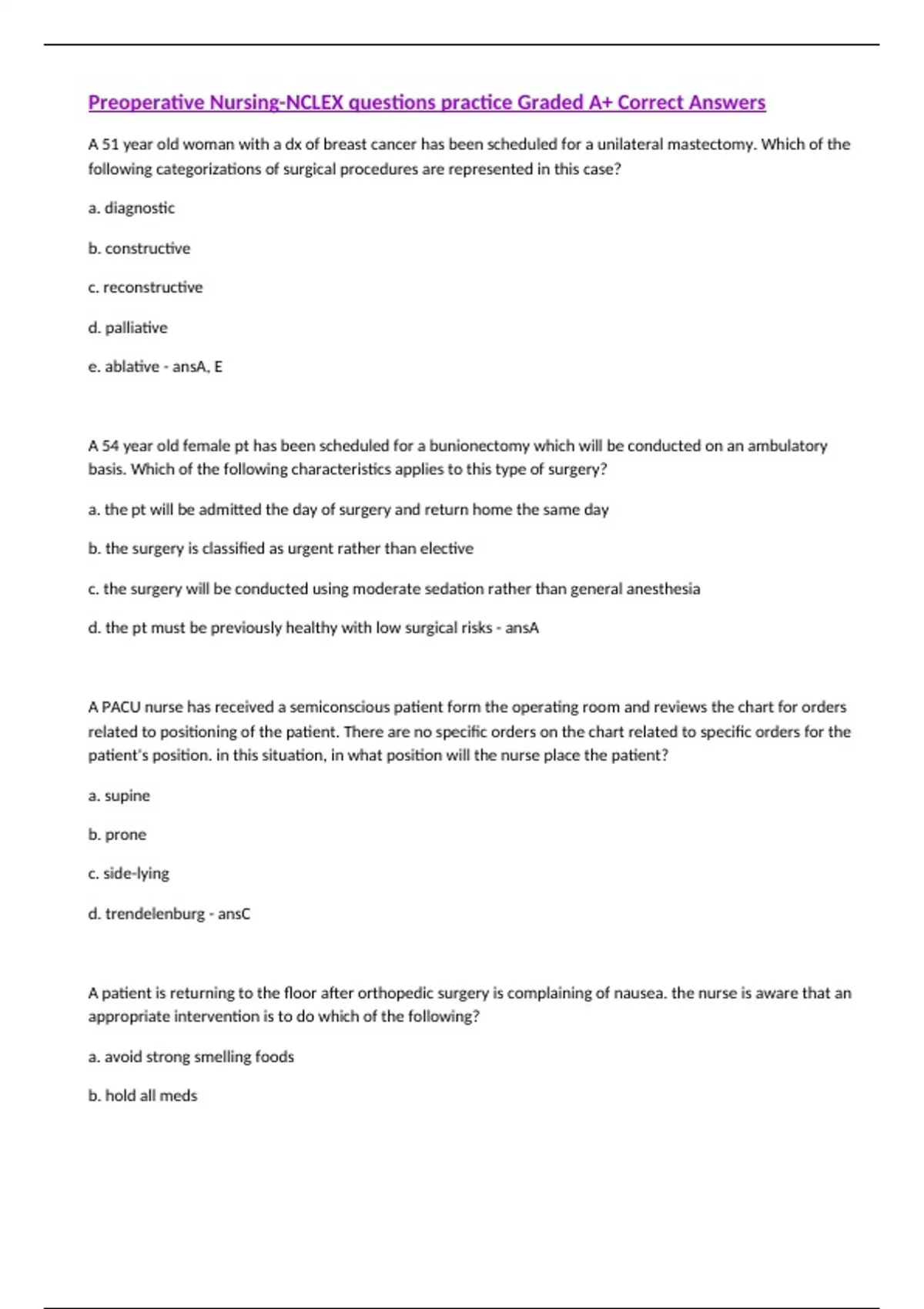 Preoperative Nursing-NCLEX questions practice Graded A+ Correct Answers

A 51 year old woman with a dx of breast cancer has been scheduled for a unilateral mastectomy. Which of the following categorizations of surgical procedures are represented in this case?

a. diagnostic

b. constructive

c. reconstructive

d. palliative

e. ablative - ansA, E

A 54 year old female pt has been scheduled for a bunionectomy which will be conducted on an ambulatory basis. Which of the following characteristics applies to this type of surgery?

a. the pt will be admitted the day of surgery and return home the same day

b. the surgery is classified as urgent rather than elective

c. the surgery will be conducted using moderate sedation rather than general anesthesia

d. the pt must be previously healthy with low surgical risks - ansA

A PACU nurse has received a semiconscious patient form the operating room and reviews the chart for orders related to positioning of the patient. There are no specific orders on the chart related to specific orders for the patient's position. in this situation, in what position will the nurse place the patient?

a. supine

b. prone

c. side-lying

d. trendelenburg - ansC

A patient is returning to the floor after orthopedic surgery is complaining of nausea. the nurse is aware that an appropriate intervention is to do which of the following?

a. avoid strong smelling foods

b. hold all meds